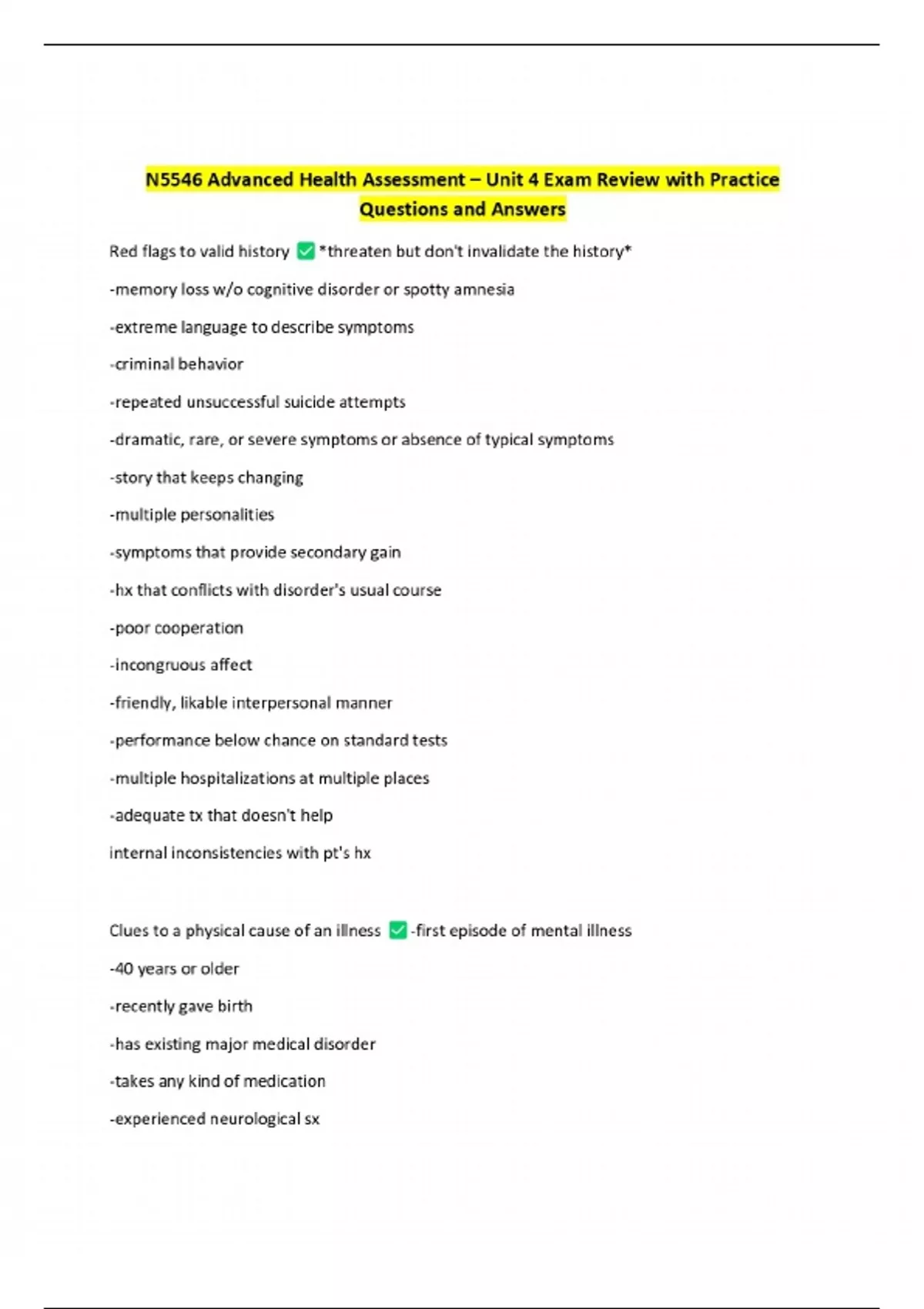 N5546 Advanced Health Assessment – Unit 4 Exam Review with Practice Questions and Answers

Red flags to valid history ☑ *threaten but don't invalidate the history*

-memory loss w/o cognitive disorder or spotty amnesia

-extreme language to describe symptoms

-criminal behavior

-repeated unsuccessful suicide attempts

-dramatic, rare, or severe symptoms or absence of typical symptoms

-story that keeps changing

-multiple personalities

-symptoms that provide secondary gain

-hx that conflicts with disorder's usual course

-poor cooperation

-incongruous affect

-friendly, likable interpersonal manner

-performance below chance on standard tests

-multiple hospitalizations at multiple places

-adequate tx that doesn't help

internal inconsistencies with pt's hx

Clues to a physical cause of an illness ☑ -first episode of mental illness

-40 years or older

-recently gave birth

-has existing major medical disorder

-takes any kind of medication

-experienced neurological sx